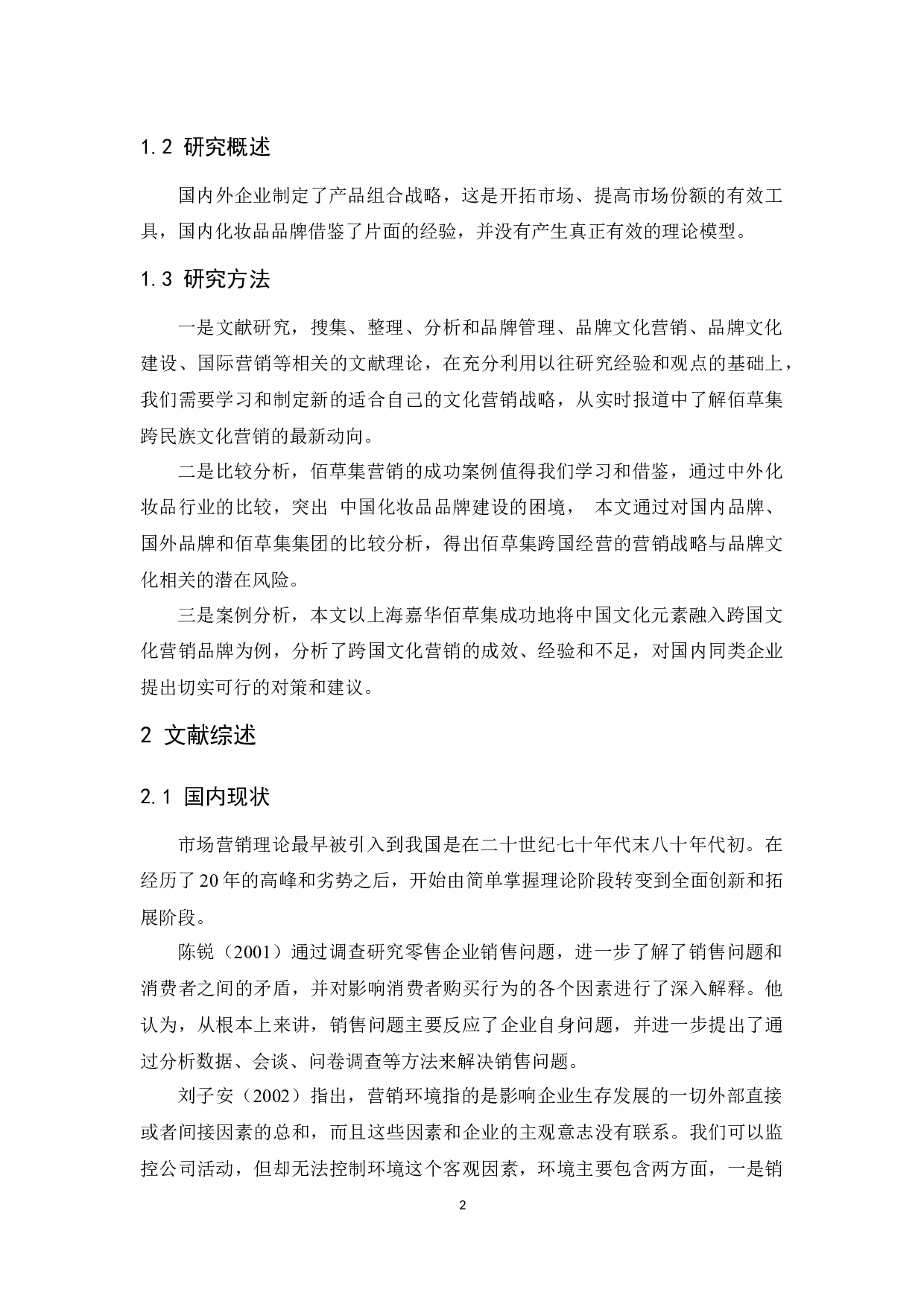 1.2 研究概述

国内外企业制定了产品组合战略，这是开拓市场、提高市场份额的有效工具，国内化妆品品牌借鉴了片面的经验，并没有产生真正有效的理论模型。

1.3 研究方法

一是文献研究，搜集、整理、分析和品牌管理、品牌文化营销、品牌文化建设、国际营销等相关的文献理论，在充分利用以往研究经验和观点的基础上，我们需要学习和制定新的适合自己的文化营销战略，从实时报道中了解佰草集跨民族文化营销的最新动向。

二是比较分析，佰草集营销的成功案例值得我们学习和借鉴，通过中外化妆品行业的比较，突出 中国化妆品品牌建设的困境， 本文通过对国内品牌、国外品牌和佰草集集团的比较分析，得出佰草集跨国经营的营销战略与品牌文化相关的潜在风险。

三是案例分析，本文以上海嘉华佰草集成功地将中国文化元素融入跨国文化营销品牌为例，分析了跨国文化营销的成效、经验和不足，对国内同类企业提出切实可行的对策和建议。

2 文献综述

2.1 国内现状

市场营销理论最早被引入到我国是在二十世纪七十年代末八十年代初。在经历了20年的高峰和劣势之后，开始由简单掌握理论阶段转变到全面创新和拓展阶段。

陈锐（2001）通过调查研究零售企业销售问题，进一步了解了销售问题和消费者之间的矛盾，并对影响消费者购买行为的各个因素进行了深入解释。他认为，从根本上来讲，销售问题主要反应了企业自身问题，并进一步提出了通过分析数据、会谈、问卷调查等方法来解决销售问题。

刘子安（2002）指出，营销环境指的是影响企业生存发展的一切外部直接或者间接因素的总和，而且这些因素和企业的主观意志没有联系。我们可以监控公司活动，但却无法控制环境这个客观因素，环境主要包含两方面，一是销

2